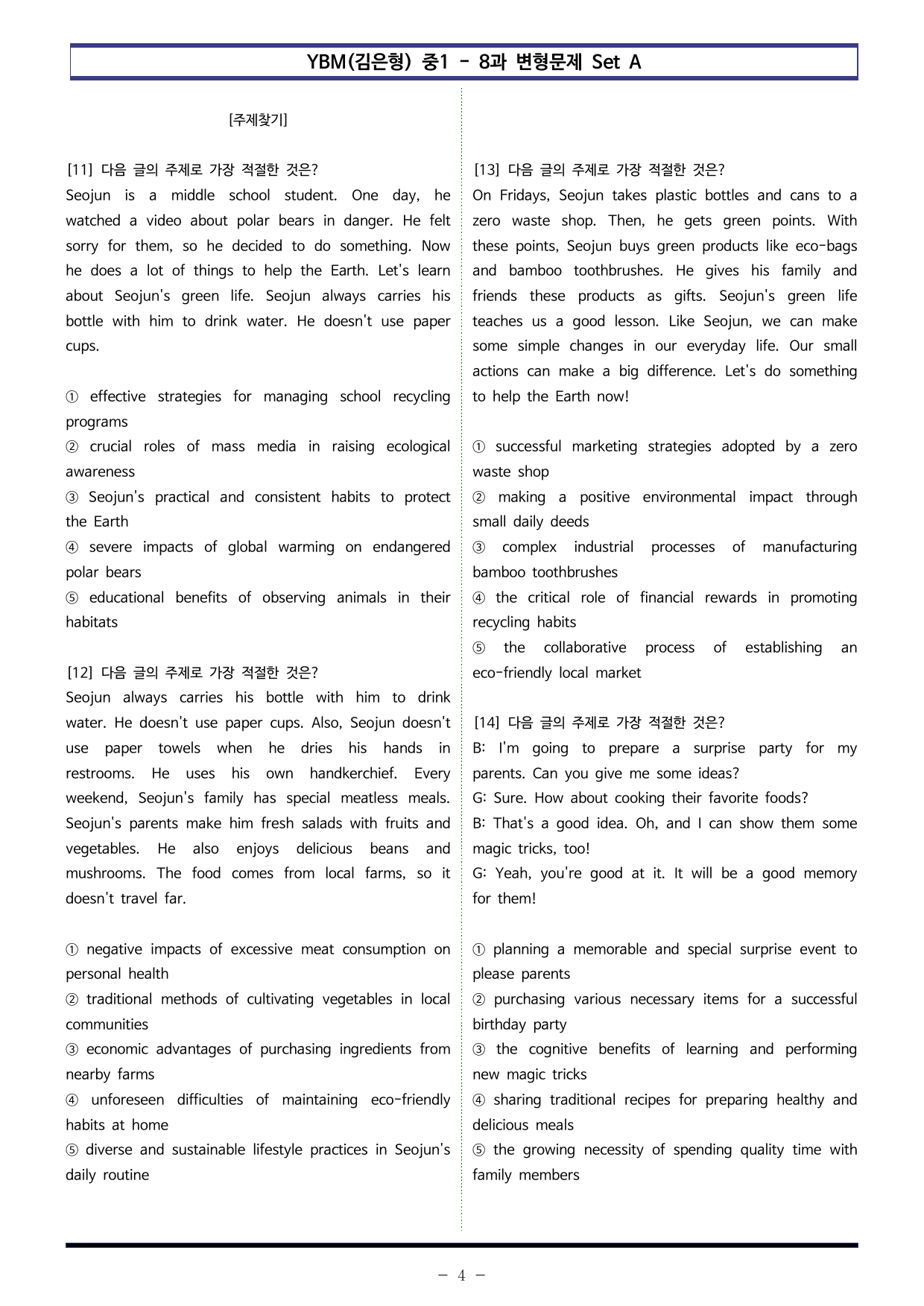 YBM(김은형) 중1 - 8과 변형문제 Set A

[주제찾기]

[11] 다음 글의 주제로 가장 적절한 것은?
Seojun is a middle school student. One day, he watched a video about polar bears in danger. He felt sorry for them, so he decided to do something. Now he does a lot of things to help the Earth. Let's learn about Seojun's green life. Seojun always carries his bottle with him to drink water. He doesn't use paper cups.

① effective strategies for managing school recycling programs
② crucial roles of mass media in raising ecological awareness
③ Seojun's practical and consistent habits to protect the Earth
④ severe impacts of global warming on endangered polar bears
⑤ educational benefits of observing animals in their habitats

[12] 다음 글의 주제로 가장 적절한 것은?
Seojun always carries his bottle with him to drink water. He doesn't use paper cups. Also, Seojun doesn't use paper towels when he dries his hands in restrooms. He uses his own handkerchief. Every weekend, Seojun's family has special meatless meals. Seojun's parents make him fresh salads with fruits and vegetables. He also enjoys delicious beans and mushrooms. The food comes from local farms, so it doesn't travel far.

① negative impacts of excessive meat consumption on personal health
② traditional methods of cultivating vegetables in local communities
③ economic advantages of purchasing ingredients from nearby farms
④ unforeseen difficulties of maintaining eco-friendly habits at home
⑤ diverse and sustainable lifestyle practices in Seojun's daily routine

[13] 다음 글의 주제로 가장 적절한 것은?
On Fridays, Seojun takes plastic bottles and cans to a zero waste shop. Then, he gets green points. With these points, Seojun buys green products like eco-bags and bamboo toothbrushes. He gives his family and friends these products as gifts. Seojun's green life teaches us a good lesson. Like Seojun, we can make some simple changes in our everyday life. Our small actions can make a big difference. Let's do something to help the Earth now!

① successful marketing strategies adopted by a zero waste shop
② making a positive environmental impact through small daily deeds
③ complex industrial processes of manufacturing bamboo toothbrushes
④ the critical role of financial rewards in promoting recycling habits
⑤ the collaborative process of establishing an eco-friendly local market

[14] 다음 글의 주제로 가장 적절한 것은?
B: I'm going to prepare a surprise party for my parents. Can you give me some ideas?
G: Sure. How about cooking their favorite foods?
B: That's a good idea. Oh, and I can show them some magic tricks, too!
G: Yeah, you're good at it. It will be a good memory for them!

① planning a memorable and special surprise event to please parents
② purchasing various necessary items for a successful birthday party
③ the cognitive benefits of learning and performing new magic tricks
④ sharing traditional recipes for preparing healthy and delicious meals
⑤ the growing necessity of spending quality time with family members

- 4 -